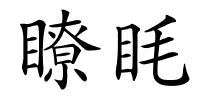 瞭眊